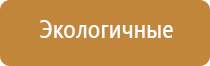 Экологичные